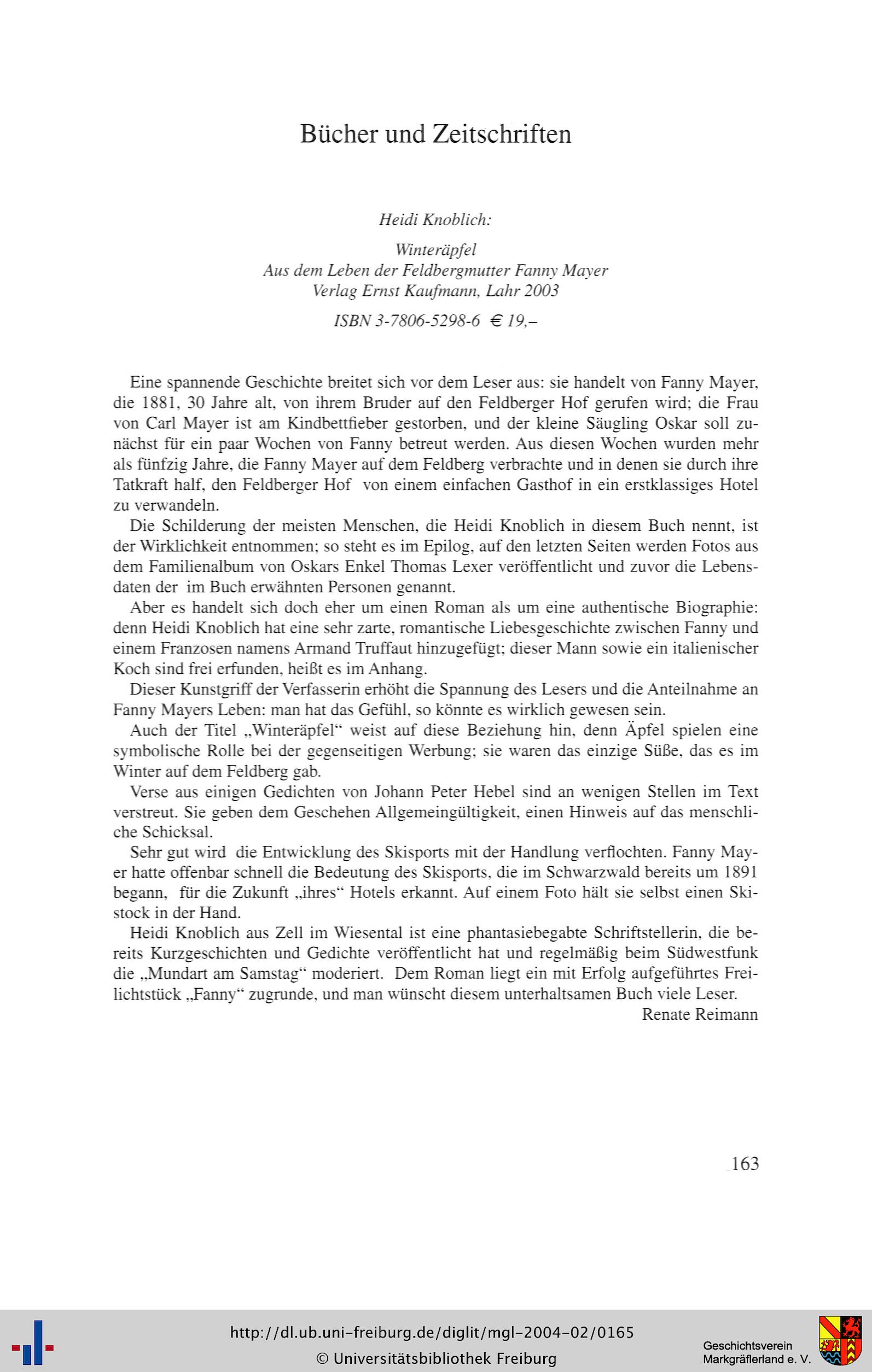 Bücher und Zeitschriften

Heidi Knoblich:

Winteräpfel
Aus dem Leben der Feldbergmutter Fanny Mayer
Verlag Ernst Kaufmann, Lahr 2003

ISBN 3-7806-5298-6 € 19,–

Eine spannende Geschichte breitet sich vor dem Leser aus: sie handelt von Fanny Mayer, die 1881, 30 Jahre alt, von ihrem Bruder auf den Feldberger Hof gerufen wird; die Frau von Carl Mayer ist am Kindbettfieber gestorben, und der kleine Säugling Oskar soll zunächst für ein paar Wochen von Fanny betreut werden. Aus diesen Wochen wurden mehr als fünfzig Jahre, die Fanny Mayer auf dem Feldberg verbrachte und in denen sie durch ihre Tatkraft half, den Feldberger Hof von einem einfachen Gasthof in ein erstklassiges Hotel zu verwandeln.

Die Schilderung der meisten Menschen, die Heidi Knoblich in diesem Buch nennt, ist der Wirklichkeit entnommen; so steht es im Epilog, auf den letzten Seiten werden Fotos aus dem Familienalbum von Oskars Enkel Thomas Lexer veröffentlicht und zuvor die Lebensdaten der im Buch erwähnten Personen genannt.

Aber es handelt sich doch eher um einen Roman als um eine authentische Biographie: denn Heidi Knoblich hat eine sehr zarte, romantische Liebesgeschichte zwischen Fanny und einem Franzosen namens Armand Truffaut hinzugefügt; dieser Mann sowie ein italienischer Koch sind frei erfunden, heißt es im Anhang.

Dieser Kunstgriff der Verfasserin erhöht die Spannung des Lesers und die Anteilnahme an Fanny Mayers Leben: man hat das Gefühl, so könnte es wirklich gewesen sein.

Auch der Titel „Winteräpfel“ weist auf diese Beziehung hin, denn Äpfel spielen eine symbolische Rolle bei der gegenseitigen Werbung; sie waren das einzige Süße, das es im Winter auf dem Feldberg gab.

Verse aus einigen Gedichten von Johann Peter Hebel sind an wenigen Stellen im Text verstreut. Sie geben dem Geschehen Allgemeingültigkeit, einen Hinweis auf das menschliche Schicksal.

Sehr gut wird die Entwicklung des Skisports mit der Handlung verflochten. Fanny Mayer hatte offenbar schnell die Bedeutung des Skisports, die im Schwarzwald bereits um 1891 begann, für die Zukunft „ihres“ Hotels erkannt. Auf einem Foto hält sie selbst einen Skistock in der Hand.

Heidi Knoblich aus Zell im Wiesental ist eine phantasiebegabte Schriftstellerin, die bereits Kurzgeschichten und Gedichte veröffentlicht hat und regelmäßig beim Südwestfunk die „Mundart am Samstag“ moderiert. Dem Roman liegt ein mit Erfolg aufgeführtes Freilichtstück „Fanny“ zugrunde, und man wünscht diesem unterhaltsamen Buch viele Leser.

Renate Reimann

163

http://dl.ub.uni-freiburg.de/diglit/mgl-2004-02/0165
© Universitätsbibliothek Freiburg
Geschichtsverein Markgräflerland e. V.